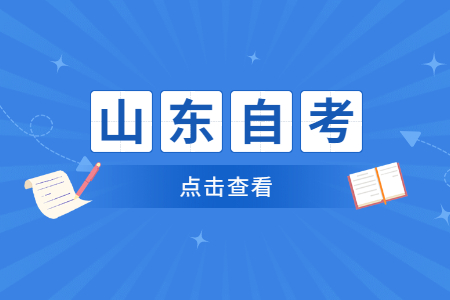 山东自考

点击查看